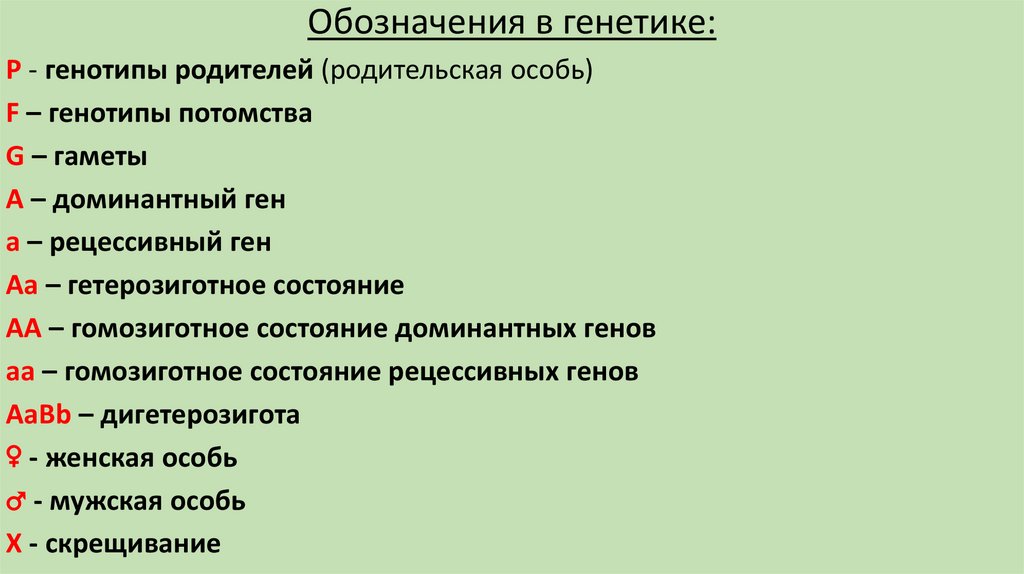 Обозначения в генетике:

P - генотипы родителей (родительская особь)
F – генотипы потомства
G – гаметы
A – доминантный ген
a – рецессивный ген
Aa – гетерозиготное состояние
AA – гомозиготное состояние доминантных генов
aa – гомозиготное состояние рецессивных генов
AaBb – дигетерозигота
♀ - женская особь
♂ - мужская особь
X - скрещивание